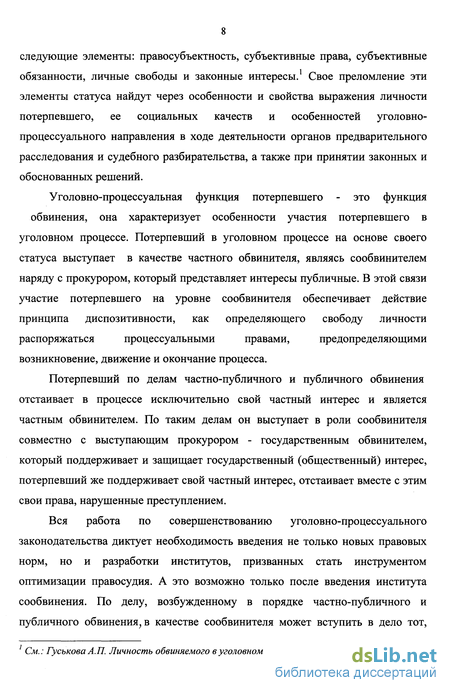 8

следующие элементы: правосубъектность, субъективные права, субъективные обязанности, личные свободы и законные интересы.$^1$ Свое преломление эти элементы статуса найдут через особенности и свойства выражения личности потерпевшего, ее социальных качеств и особенностей уголовно-процессуального направления в ходе деятельности органов предварительного расследования и судебного разбирательства, а также при принятии законных и обоснованных решений.

Уголовно-процессуальная функция потерпевшего - это функция обвинения, она характеризует особенности участия потерпевшего в уголовном процессе. Потерпевший в уголовном процессе на основе своего статуса выступает в качестве частного обвинителя, являясь сообвинителем наряду с прокурором, который представляет интересы публичные. В этой связи участие потерпевшего на уровне сообвинителя обеспечивает действие принципа диспозитивности, как определяющего свободу личности распоряжаться процессуальными правами, предопределяющими возникновение, движение и окончание процесса.

Потерпевший по делам частно-публичного и публичного обвинения отстаивает в процессе исключительно свой частный интерес и является частным обвинителем. По таким делам он выступает в роли сообвинителя совместно с выступающим прокурором - государственным обвинителем, который поддерживает и защищает государственный (общественный) интерес, потерпевший же поддерживает свой частный интерес, отстаивает вместе с этим свои права, нарушенные преступлением.

Вся работа по совершенствованию уголовно-процессуального законодательства диктует необходимость введения не только новых правовых норм, но и разработки институтов, призванных стать инструментом оптимизации правосудия. А это возможно только после введения института сообвинения. По делу, возбужденному в порядке частно-публичного и публичного обвинения, в качестве сообвинителя может вступить в дело тот,

$^1$ См.: Гуськова А.П. Личность обвиняемого в уголовном

dsLib.net
библиотека диссертаций